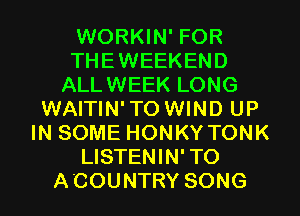 WORKIN' FOR
THE WEEKEND
ALL WEEK LONG
WAITIN' TO WIND UP
IN SOME HONKY TONK
LISTENIN' TO
A COUNTRY SONG